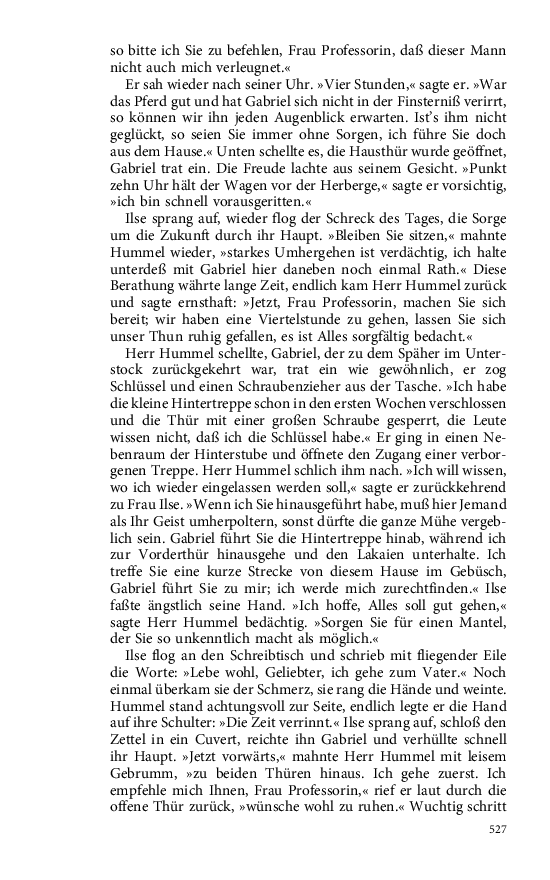 so bitte ich Sie zu befehlen, Frau Professorin, daß dieser Mann nicht auch mich verleugnet.«

Er sah wieder nach seiner Uhr. »Vier Stunden,« sagte er. »War das Pferd gut und hat Gabriel sich nicht in der Finsterniß verirrt, so können wir ihn jeden Augenblick erwarten. Ist's ihm nicht geglückt, so seien Sie immer ohne Sorgen, ich führe Sie doch aus dem Hause.« Unten schellte es, die Hausthür wurde geöffnet, Gabriel trat ein. Die Freude lachte aus seinem Gesicht. »Punkt zehn Uhr hält der Wagen vor der Herberge,« sagte er vorsichtig, »ich bin schnell vorausgeritten.«

Ilse sprang auf, wieder flog der Schreck des Tages, die Sorge um die Zukunft durch ihr Haupt. »Bleiben Sie sitzen,« mahnte Hummel wieder, »starkes Umhergehen ist verdächtig, ich halte unterdeß mit Gabriel hier daneben noch einmal Rath.« Diese Berathung währte lange Zeit, endlich kam Herr Hummel zurück und sagte ernsthaft: »Jetzt, Frau Professorin, machen Sie sich bereit; wir haben eine Viertelstunde zu gehen, lassen Sie sich unser Thun ruhig gefallen, es ist Alles sorgfältig bedacht.«

Herr Hummel schellte, Gabriel, der zu dem Späher im Unterstock zurückgekehrt war, trat ein wie gewöhnlich, er zog Schlüssel und einen Schraubenzieher aus der Tasche. »Ich habe die kleine Hintertreppe schon in den ersten Wochen verschlossen und die Thür mit einer großen Schraube gesperrt, die Leute wissen nicht, daß ich die Schlüssel habe.« Er ging in einen Nebenraum der Hinterstube und öffnete den Zugang einer verborgenen Treppe. Herr Hummel schlich ihm nach. »Ich will wissen, wo ich wieder eingelassen werden soll,« sagte er zurückkehrend zu Frau Ilse. »Wenn ich Sie hinausgeführt habe, muß hier Jemand als Ihr Geist umherpoltern, sonst dürfte die ganze Mühe vergeblich sein. Gabriel führt Sie die Hintertreppe hinab, während ich zur Vorderthür hinausgehe und den Lakaien unterhalte. Ich treffe Sie eine kurze Strecke von diesem Hause im Gebüsch, Gabriel führt Sie zu mir; ich werde mich zurechtfinden.« Ilse faßte ängstlich seine Hand. »Ich hoffe, Alles soll gut gehen,« sagte Herr Hummel bedächtig. »Sorgen Sie für einen Mantel, der Sie so unkenntlich macht als möglich.«

Ilse flog an den Schreibtisch und schrieb mit fliegender Eile die Worte: »Lebe wohl, Geliebter, ich gehe zum Vater.« Noch einmal überkam sie der Schmerz, sie rang die Hände und weinte. Hummel stand achtungsvoll zur Seite, endlich legte er die Hand auf ihre Schulter: »Die Zeit verrinnt.« Ilse sprang auf, schloß den Zettel in ein Cuvert, reichte ihn Gabriel und verhüllte schnell ihr Haupt. »Jetzt vorwärts,« mahnte Herr Hummel mit leisem Gebrumm, »zu beiden Thüren hinaus. Ich gehe zuerst. Ich empfehle mich Ihnen, Frau Professorin,« rief er laut durch die offene Thür zurück, »wünsche wohl zu ruhen.« Wuchtig schritt

527